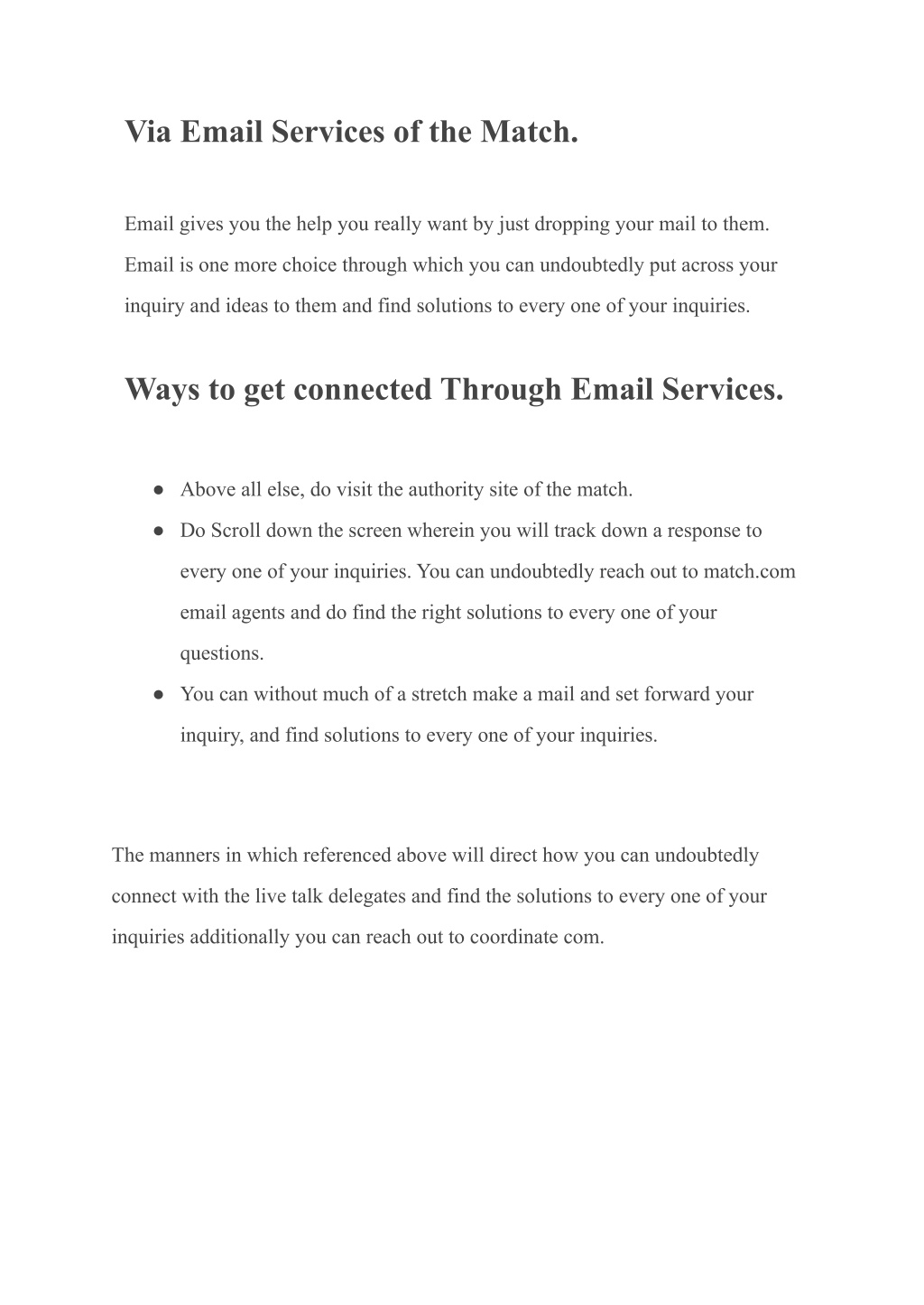 Via Email Services of the Match.

Email gives you the help you really want by just dropping your mail to them. Email is one more choice through which you can undoubtedly put across your inquiry and ideas to them and find solutions to every one of your inquiries.

Ways to get connected Through Email Services.

● Above all else, do visit the authority site of the match.
● Do Scroll down the screen wherein you will track down a response to every one of your inquiries. You can undoubtedly reach out to match.com email agents and do find the right solutions to every one of your questions.
● You can without much of a stretch make a mail and set forward your inquiry, and find solutions to every one of your inquiries.

The manners in which referenced above will direct how you can undoubtedly connect with the live talk delegates and find the solutions to every one of your inquiries additionally you can reach out to coordinate com.